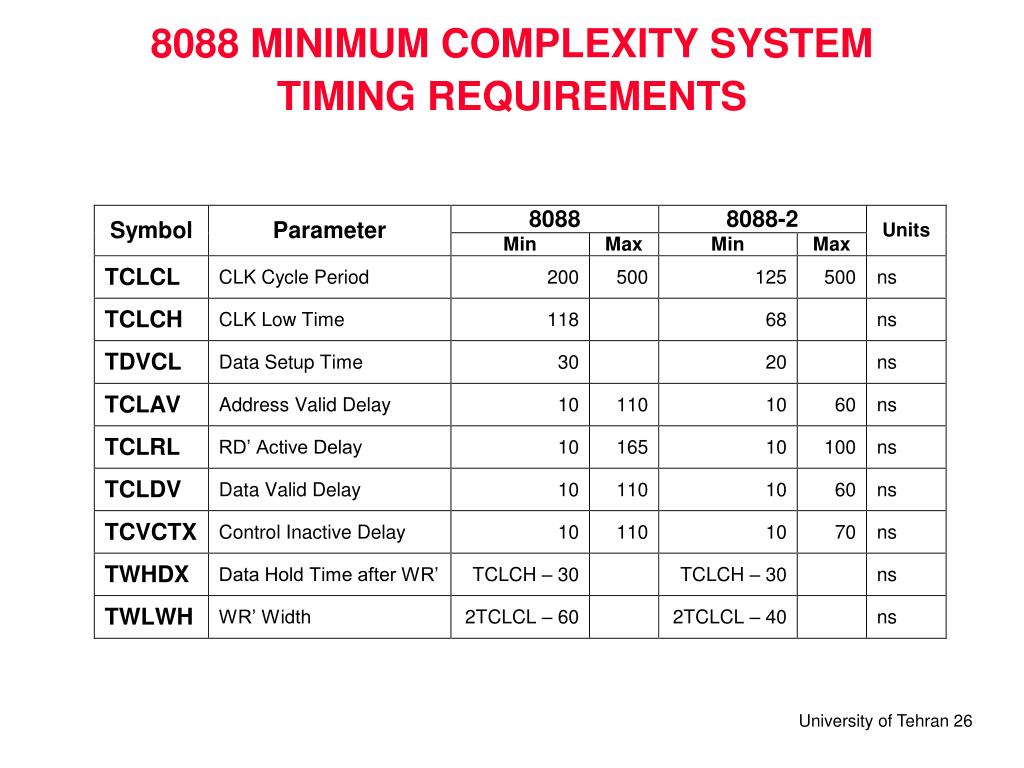 8088 MINIMUM COMPLEXITY SYSTEM TIMING REQUIREMENTS

| Symbol | Parameter | 8088 Min | 8088 Max | 8088-2 Min | 8088-2 Max | Units |
|---|---|---|---|---|---|---|
| TCLCL | CLK Cycle Period | 200 | 500 | 125 | 500 | ns |
| TCLCH | CLK Low Time | 118 | | 68 | | ns |
| TDVCL | Data Setup Time | 30 | | 20 | | ns |
| TCLAV | Address Valid Delay | 10 | 110 | 10 | 60 | ns |
| TCLRL | RD’ Active Delay | 10 | 165 | 10 | 100 | ns |
| TCLDV | Data Valid Delay | 10 | 110 | 10 | 60 | ns |
| TCVCTX | Control Inactive Delay | 10 | 110 | 10 | 70 | ns |
| TWHDX | Data Hold Time after WR’ | TCLCH – 30 | | TCLCH – 30 | | ns |
| TWLWH | WR’ Width | 2TCLCL – 60 | | 2TCLCL – 40 | | ns |

University of Tehran 26